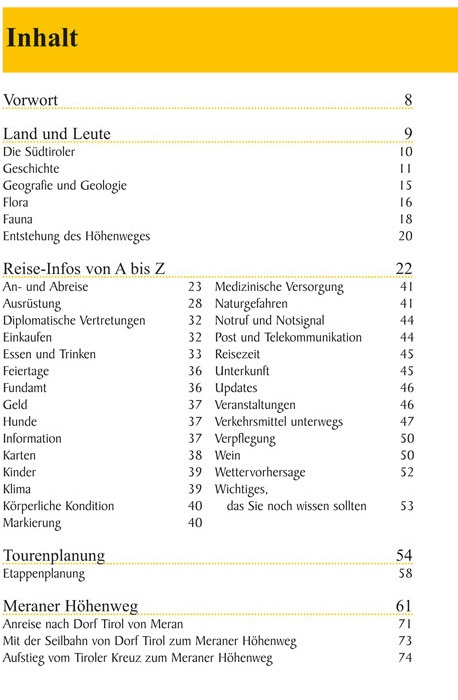 Inhalt

Vorwort 8

Land und Leute 9
Die Südtiroler 10
Geschichte 11
Geografie und Geologie 15
Flora 16
Fauna 18
Entstehung des Höhenweges 20

Reise-Infos von A bis Z 22
An- und Abreise 23
Ausrüstung 28
Diplomatische Vertretungen 32
Einkaufen 32
Essen und Trinken 33
Feiertage 36
Fundamt 36
Geld 37
Hunde 37
Information 37
Karten 38
Kinder 39
Klima 39
Körperliche Kondition 40
Markierung 40

Medizinische Versorgung 41
Naturgefahren 41
Notruf und Notsignal 44
Post und Telekommunikation 44
Reisezeit 45
Unterkunft 45
Updates 46
Veranstaltungen 46
Verkehrsmittel unterwegs 47
Verpflegung 50
Wein 50
Wettervorhersage 52
Wichtiges, das Sie noch wissen sollten 53

Tourenplanung 54
Etappenplanung 58

Meraner Höhenweg 61
Anreise nach Dorf Tirol von Meran 71
Mit der Seilbahn von Dorf Tirol zum Meraner Höhenweg 73
Aufstieg vom Tiroler Kreuz zum Meraner Höhenweg 74